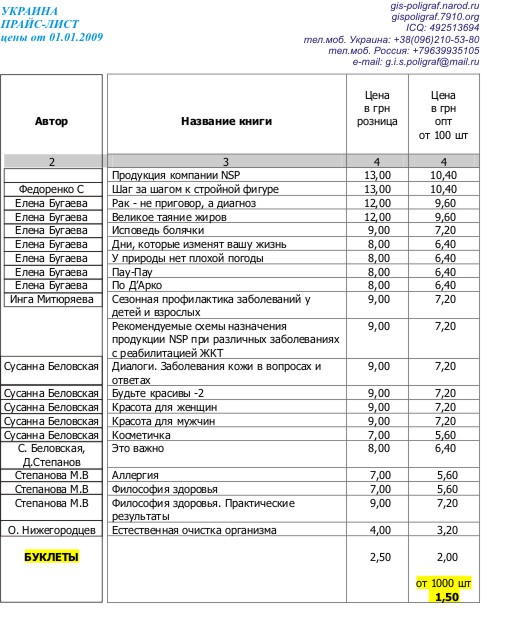 УКРАИНА
ПРАЙС-ЛИСТ
цены от 01.01.2009

gis-poligraf.narod.ru
gispoligraf.7910.org
ICQ: 492513694
тел.моб. Украина: +38(096)210-53-80
тел.моб. Россия: +79639935105
e-mail: g.i.s.poligraf@mail.ru

| Автор | Название книги | Цена в грн розница | Цена в грн опт от 100 шт |
|---|---|---|---|
| 2 | 3 | 4 | 4 |
| | Продукция компании NSP | 13,00 | 10,40 |
| Федоренко С | Шаг за шагом к стройной фигуре | 13,00 | 10,40 |
| Елена Бугаева | Рак - не приговор, а диагноз | 12,00 | 9,60 |
| Елена Бугаева | Великое таяние жиров | 12,00 | 9,60 |
| Елена Бугаева | Исповедь болячки | 9,00 | 7,20 |
| Елена Бугаева | Дни, которые изменят вашу жизнь | 8,00 | 6,40 |
| Елена Бугаева | У природы нет плохой погоды | 8,00 | 6,40 |
| Елена Бугаева | Пау-Пау | 8,00 | 6,40 |
| Елена Бугаева | По Д'Арко | 8,00 | 6,40 |
| Инга Митюряева | Сезонная профилактика заболеваний у детей и взрослых | 9,00 | 7,20 |
| | Рекомендуемые схемы назначения продукции NSP при различных заболеваниях с реабилитацией ЖКТ | 9,00 | 7,20 |
| Сусанна Беловская | Диалоги. Заболевания кожи в вопросах и ответах | 9,00 | 7,20 |
| Сусанна Беловская | Будьте красивы -2 | 9,00 | 7,20 |
| Сусанна Беловская | Красота для женщин | 9,00 | 7,20 |
| Сусанна Беловская | Красота для мужчин | 9,00 | 7,20 |
| Сусанна Беловская | Косметичка | 7,00 | 5,60 |
| С. Беловская, Д.Степанов | Это важно | 8,00 | 6,40 |
| Степанова М.В | Аллергия | 7,00 | 5,60 |
| Степанова М.В | Философия здоровья | 7,00 | 5,60 |
| Степанова М.В | Философия здоровья. Практические результаты | 9,00 | 7,20 |
| О. Нижегородцев | Естественная очистка организма | 4,00 | 3,20 |
| БУКЛЕТЫ | | 2,50 | 2,00 от 1000 шт 1,50 |